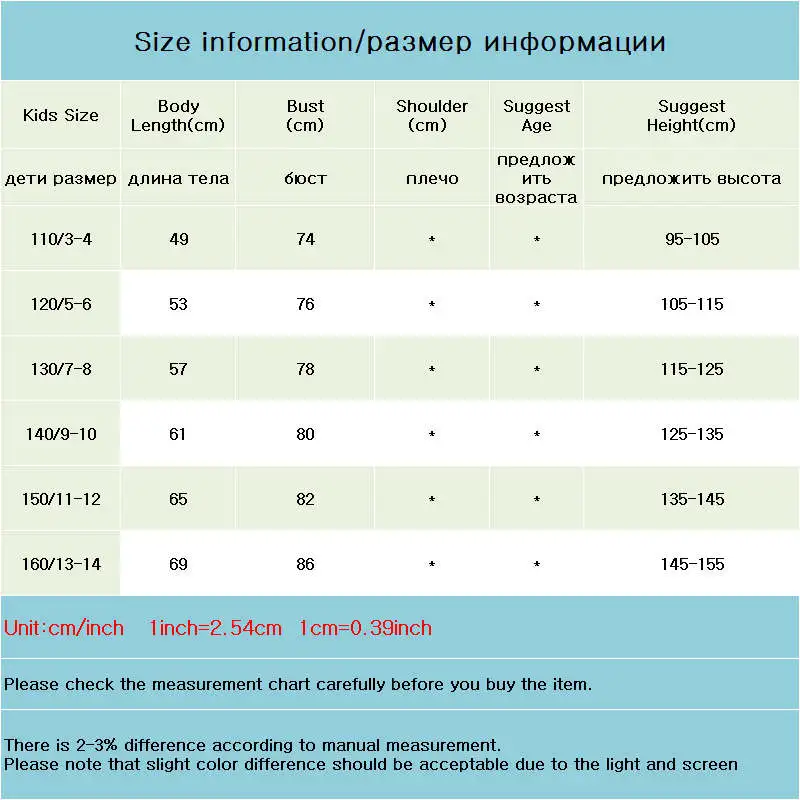 Size information/размер информации

| Kids Size | Body Length(cm) | Bust (cm) | Shoulder (cm) | Suggest Age | Suggest Height(cm) |
|---|---|---|---|---|---|
| дети размер | длина тела | бюст | плечо | предложить возраста | предложить высота |
| 110/3-4 | 49 | 74 | * | * | 95-105 |
| 120/5-6 | 53 | 76 | * | * | 105-115 |
| 130/7-8 | 57 | 78 | * | * | 115-125 |
| 140/9-10 | 61 | 80 | * | * | 125-135 |
| 150/11-12 | 65 | 82 | * | * | 135-145 |
| 160/13-14 | 69 | 86 | * | * | 145-155 |

Unit:cm/inch 1inch=2.54cm 1cm=0.39inch

Please check the measurement chart carefully before you buy the item.

There is 2-3% difference according to manual measurement.
Please note that slight color difference should be acceptable due to the light and screen